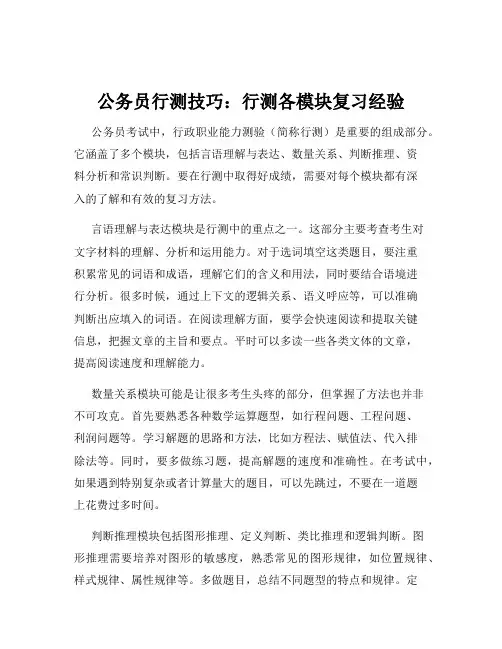 公务员行测技巧：行测各模块复习经验

公务员考试中，行政职业能力测验（简称行测）是重要的组成部分。它涵盖了多个模块，包括言语理解与表达、数量关系、判断推理、资料分析和常识判断。要在行测中取得好成绩，需要对每个模块都有深入的了解和有效的复习方法。

言语理解与表达模块是行测中的重点之一。这部分主要考查考生对文字材料的理解、分析和运用能力。对于选词填空这类题目，要注重积累常见的词语和成语，理解它们的含义和用法，同时要结合语境进行分析。很多时候，通过上下文的逻辑关系、语义呼应等，可以准确判断出应填入的词语。在阅读理解方面，要学会快速阅读和提取关键信息，把握文章的主旨和要点。平时可以多读一些各类文体的文章，提高阅读速度和理解能力。

数量关系模块可能是让很多考生头疼的部分，但掌握了方法也并非不可攻克。首先要熟悉各种数学运算题型，如行程问题、工程问题、利润问题等。学习解题的思路和方法，比如方程法、赋值法、代入排除法等。同时，要多做练习题，提高解题的速度和准确性。在考试中，如果遇到特别复杂或者计算量大的题目，可以先跳过，不要在一道题上花费过多时间。

判断推理模块包括图形推理、定义判断、类比推理和逻辑判断。图形推理需要培养对图形的敏感度，熟悉常见的图形规律，如位置规律、样式规律、属性规律等。多做题目，总结不同题型的特点和规律。定